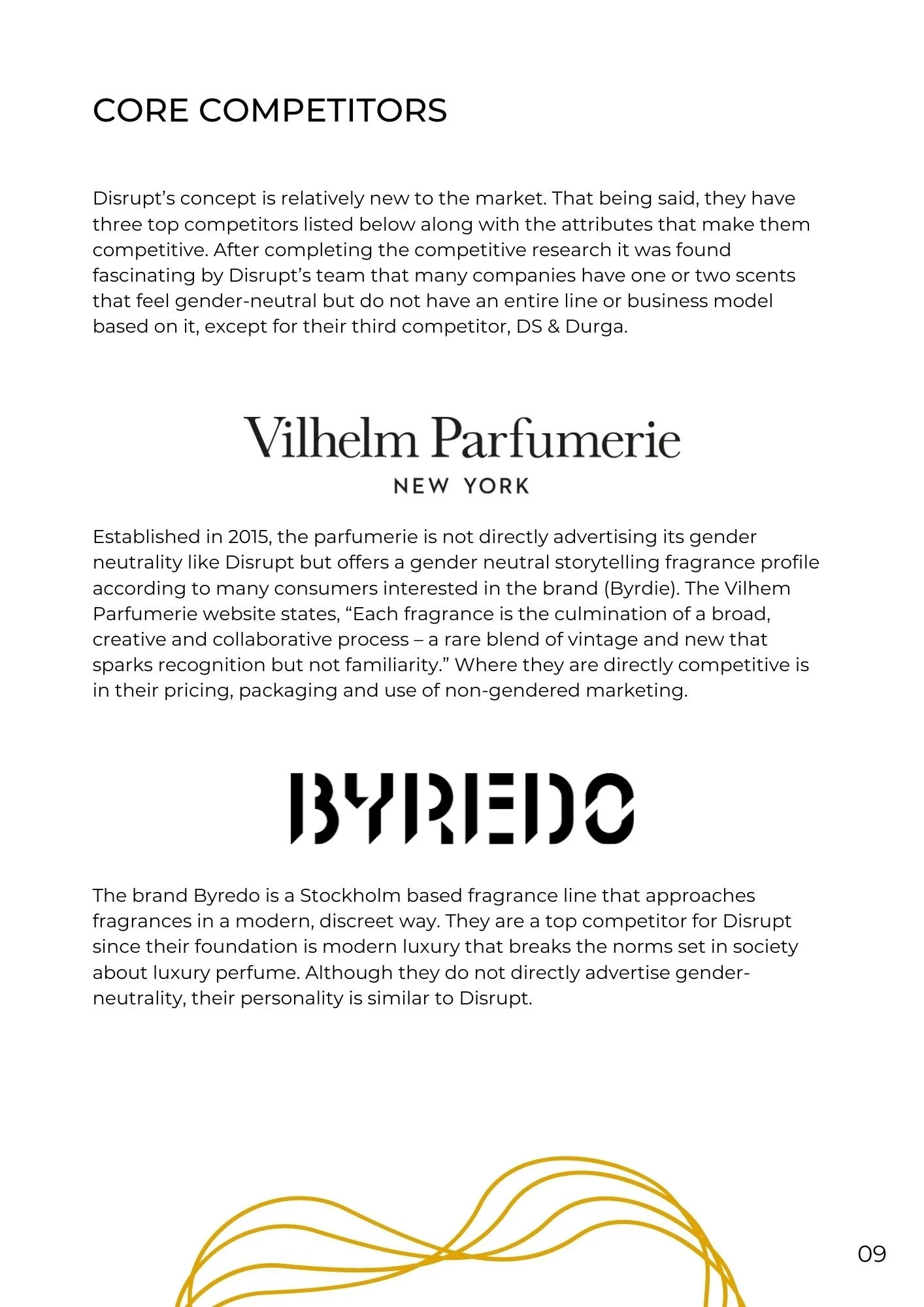 CORE COMPETITORS

Disrupt's concept is relatively new to the market. That being said, they have three top competitors listed below along with the attributes that make them competitive. After completing the competitive research it was found fascinating by Disrupt's team that many companies have one or two scents that feel gender-neutral but do not have an entire line or business model based on it, except for their third competitor, DS & Durga.

Vilhelm Parfumerie
NEW YORK

Established in 2015, the parfumerie is not directly advertising its gender neutrality like Disrupt but offers a gender neutral storytelling fragrance profile according to many consumers interested in the brand (Byrdie). The Vilhem Parfumerie website states, "Each fragrance is the culmination of a broad, creative and collaborative process – a rare blend of vintage and new that sparks recognition but not familiarity." Where they are directly competitive is in their pricing, packaging and use of non-gendered marketing.

BYREDO

The brand Byredo is a Stockholm based fragrance line that approaches fragrances in a modern, discreet way. They are a top competitor for Disrupt since their foundation is modern luxury that breaks the norms set in society about luxury perfume. Although they do not directly advertise gender-neutrality, their personality is similar to Disrupt.

09